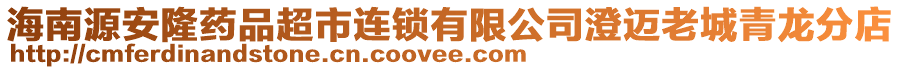 海南源安隆药品超市连锁有限公司澄迈老城青龙分店
http://cmferdinandstone.cn.coovee.com